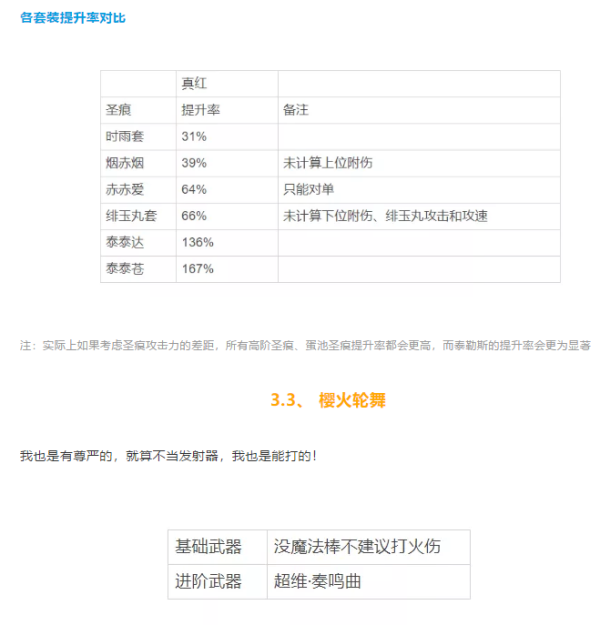 各套装提升率对比

| | 真红 | |
|---|---|---|
| 圣痕 | 提升率 | 备注 |
| 时雨套 | 31% | |
| 烟赤烟 | 39% | 未计算上位附伤 |
| 赤赤爱 | 64% | 只能对单 |
| 绯玉丸套 | 66% | 未计算下位附伤、绯玉丸攻击和攻速 |
| 泰泰达 | 136% | |
| 泰泰苍 | 167% | |

注：实际上如果考虑圣痕攻击力的差距，所有高阶圣痕、蛋池圣痕提升率都会更高，而泰勒斯的提升率会更为显著

3.3、 樱火轮舞

我也是有尊严的，就算不当发射器，我也是能打的！

| 基础武器 | 没魔法棒不建议打火伤 |
|---|---|
| 进阶武器 | 超维·奏鸣曲 |